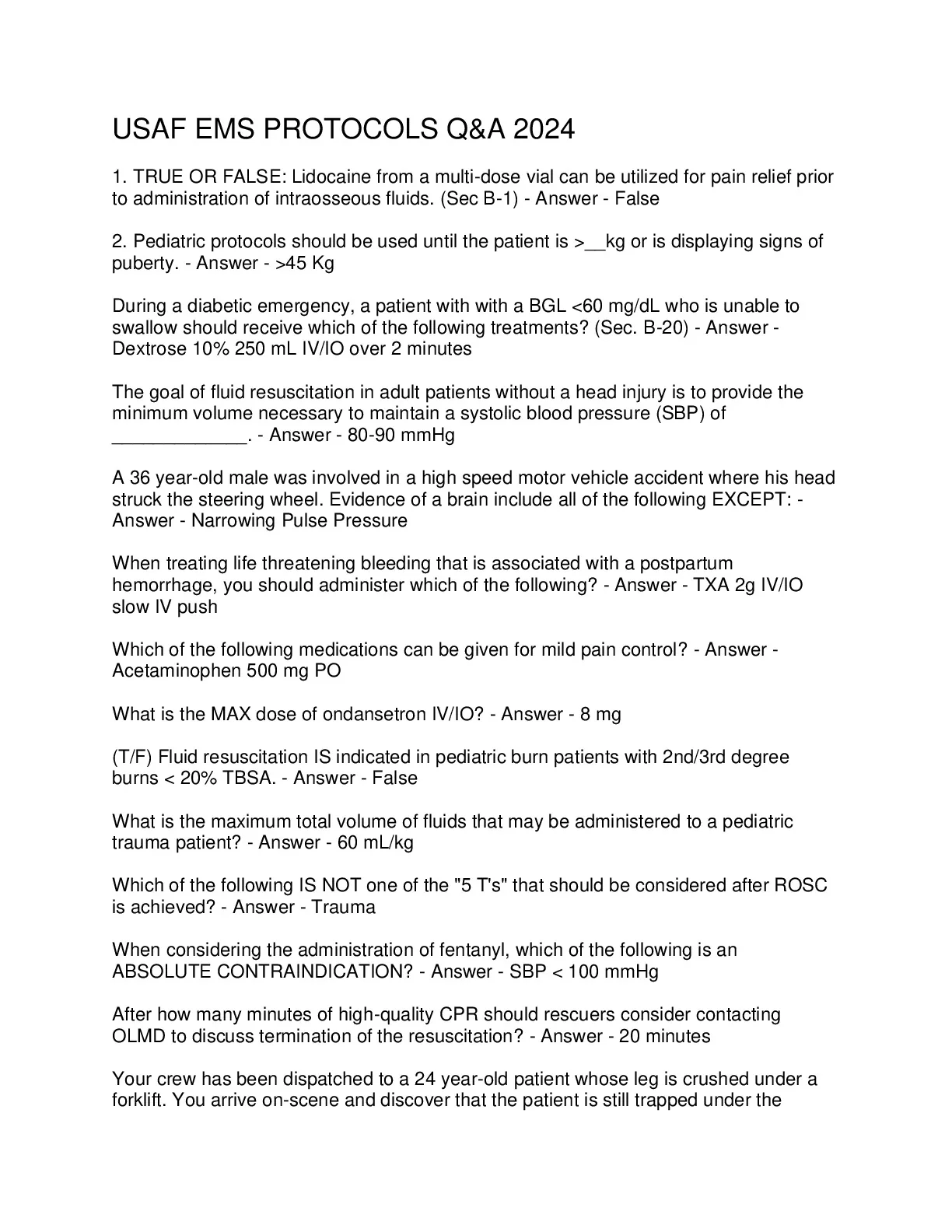 USAF EMS PROTOCOLS Q&A 2024

1. TRUE OR FALSE: Lidocaine from a multi-dose vial can be utilized for pain relief prior to administration of intraosseous fluids. (Sec B-1) - Answer - False

2. Pediatric protocols should be used until the patient is >__kg or is displaying signs of puberty. - Answer - >45 Kg

During a diabetic emergency, a patient with with a BGL <60 mg/dL who is unable to swallow should receive which of the following treatments? (Sec. B-20) - Answer - Dextrose 10% 250 mL IV/IO over 2 minutes

The goal of fluid resuscitation in adult patients without a head injury is to provide the minimum volume necessary to maintain a systolic blood pressure (SBP) of _____________. - Answer - 80-90 mmHg

A 36 year-old male was involved in a high speed motor vehicle accident where his head struck the steering wheel. Evidence of a brain include all of the following EXCEPT: - Answer - Narrowing Pulse Pressure

When treating life threatening bleeding that is associated with a postpartum hemorrhage, you should administer which of the following? - Answer - TXA 2g IV/IO slow IV push

Which of the following medications can be given for mild pain control? - Answer - Acetaminophen 500 mg PO

What is the MAX dose of ondansetron IV/IO? - Answer - 8 mg

(T/F) Fluid resuscitation IS indicated in pediatric burn patients with 2nd/3rd degree burns < 20% TBSA. - Answer - False

What is the maximum total volume of fluids that may be administered to a pediatric trauma patient? - Answer - 60 mL/kg

Which of the following IS NOT one of the "5 T's" that should be considered after ROSC is achieved? - Answer - Trauma

When considering the administration of fentanyl, which of the following is an ABSOLUTE CONTRAINDICATION? - Answer - SBP < 100 mmHg

After how many minutes of high-quality CPR should rescuers consider contacting OLMD to discuss termination of the resuscitation? - Answer - 20 minutes

Your crew has been dispatched to a 24 year-old patient whose leg is crushed under a forklift. You arrive on-scene and discover that the patient is still trapped under the